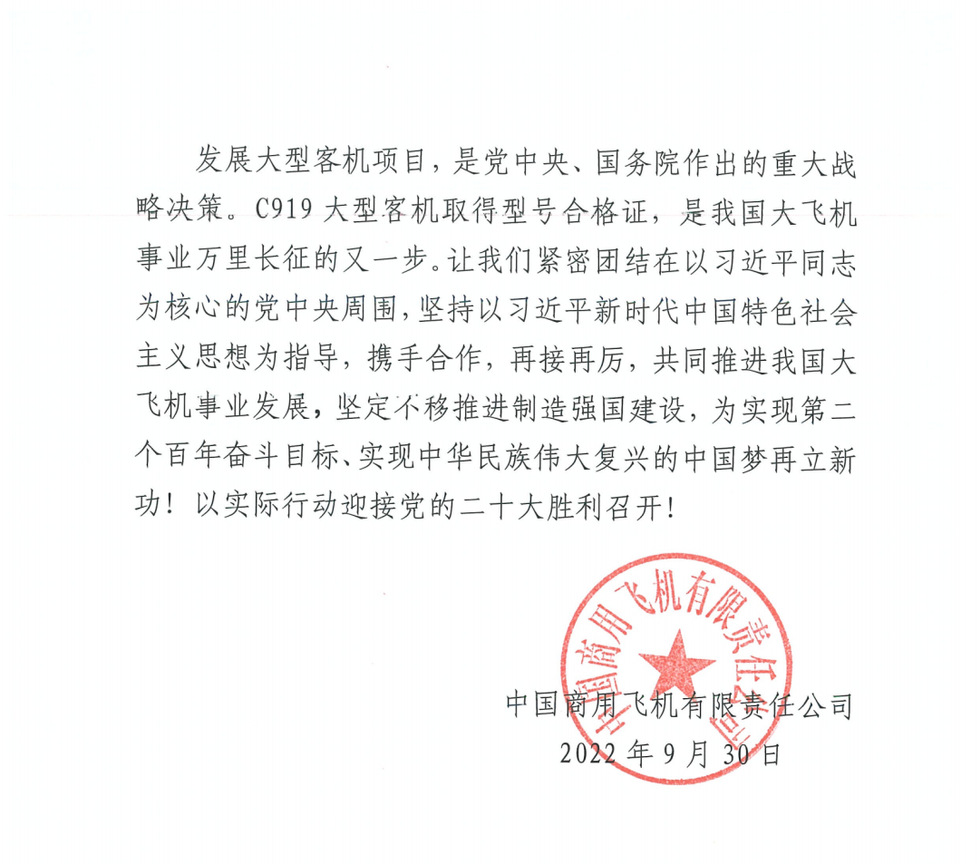 发展大型客机项目，是党中央、国务院作出的重大战略决策。C919 大型客机取得型号合格证，是我国大飞机事业万里长征的又一步。让我们紧密团结在以习近平同志为核心的党中央周围，坚持以习近平新时代中国特色社会主义思想为指导，携手合作，再接再厉，共同推进我国大飞机事业发展，坚定不移推进制造强国建设，为实现第二个百年奋斗目标、实现中华民族伟大复兴的中国梦再立新功！以实际行动迎接党的二十大胜利召开！

中国商用飞机有限责任公司

中国商用飞机有限责任公司
2022 年 9 月 30 日